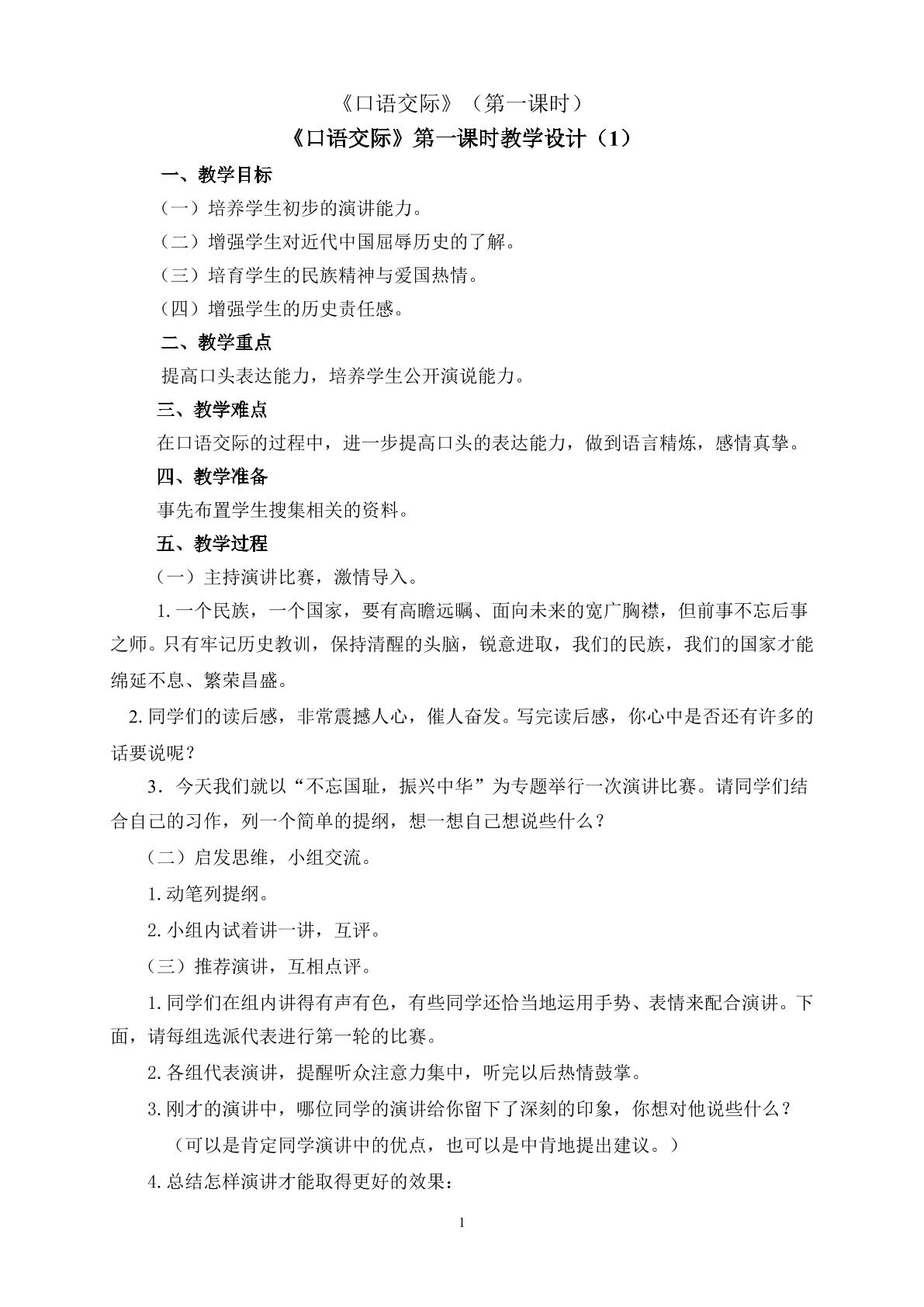 《口语交际》（第一课时）

《口语交际》第一课时教学设计（1）

一、教学目标

（一）培养学生初步的演讲能力。

（二）增强学生对近代中国屈辱历史的了解。

（三）培育学生的民族精神与爱国热情。

（四）增强学生的历史责任感。

二、教学重点

提高口头表达能力，培养学生公开演说能力。

三、教学难点

在口语交际的过程中，进一步提高口头的表达能力，做到语言精炼，感情真挚。

四、教学准备

事先布置学生搜集相关的资料。

五、教学过程

（一）主持演讲比赛，激情导入。

1.一个民族，一个国家，要有高瞻远瞩、面向未来的宽广胸襟，但前事不忘后事之师。只有牢记历史教训，保持清醒的头脑，锐意进取，我们的民族，我们的国家才能绵延不息、繁荣昌盛。

2.同学们的读后感，非常震撼人心，催人奋发。写完读后感，你心中是否还有许多的话要说呢？

3．今天我们就以“不忘国耻，振兴中华”为专题举行一次演讲比赛。请同学们结合自己的习作，列一个简单的提纲，想一想自己想说些什么？

（二）启发思维，小组交流。

1.动笔列提纲。

2.小组内试着讲一讲，互评。

（三）推荐演讲，互相点评。

1.同学们在组内讲得有声有色，有些同学还恰当地运用手势、表情来配合演讲。下面，请每组选派代表进行第一轮的比赛。

2.各组代表演讲，提醒听众注意力集中，听完以后热情鼓掌。

3.刚才的演讲中，哪位同学的演讲给你留下了深刻的印象，你想对他说些什么？

（可以是肯定同学演讲中的优点，也可以是中肯地提出建议。）

4.总结怎样演讲才能取得更好的效果：

1